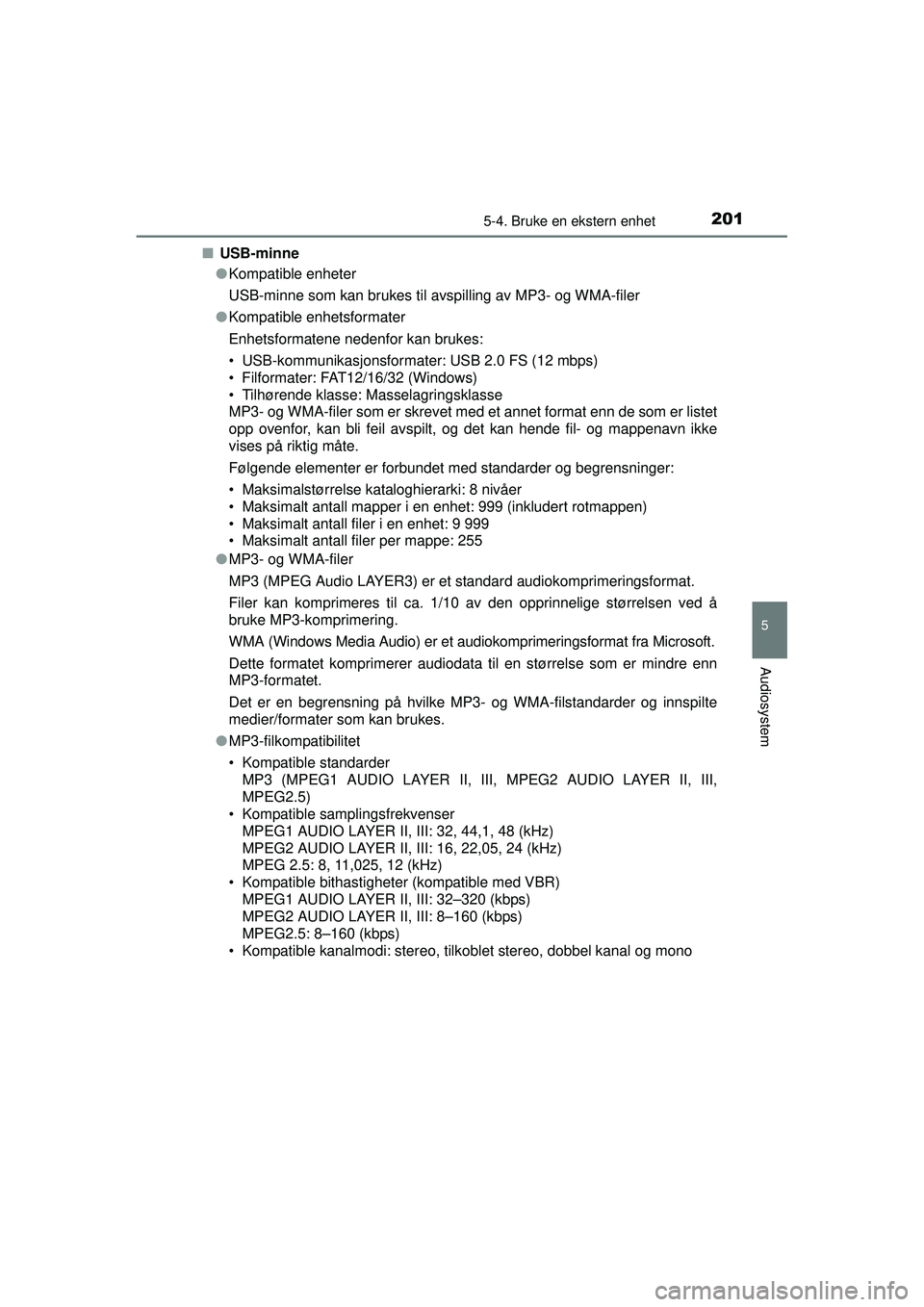 5-4. Bruke en ekstern enhet

201

■ USB-minne

● Kompatible enheter

USB-minne som kan brukes til avspilling av MP3- og WMA-filer

● Kompatible enhetsformater

Enhetsformatene nedenfor kan brukes:

• USB-kommunikasjonsformater: USB 2.0 FS (12 mbps)
• Filformater: FAT12/16/32 (Windows)
• Tilhørende klasse: Masselagringsklasse
MP3- og WMA-filer som er skrevet med et annet format enn de som er listet opp ovenfor, kan bli feil avspilt, og det kan hende fil- og mappenavn ikke vises på riktig måte.

Følgende elementer er forbundet med standarder og begrensninger:

• Maksimalstørrelse kataloghierarki: 8 nivåer
• Maksimalt antall mapper i en enhet: 999 (inkludert rotmappen)
• Maksimalt antall filer i en enhet: 9 999
• Maksimalt antall filer per mappe: 255

● MP3- og WMA-filer

MP3 (MPEG Audio LAYER3) er et standard audiokomprimeringsformat.

Filer kan komprimeres til ca. 1/10 av den opprinnelige størrelsen ved å bruke MP3-komprimering.

WMA (Windows Media Audio) er et audiokomprimeringsformat fra Microsoft.

Dette formatet komprimerer audiodata til en størrelse som er mindre enn MP3-formatet.

Det er en begrensning på hvilke MP3- og WMA-filstandarder og innspilte medier/formater som kan brukes.

● MP3-filkompatibilitet

• Kompatible standarder
MP3 (MPEG1 AUDIO LAYER II, III, MPEG2 AUDIO LAYER II, III, MPEG2.5)
• Kompatible samplingsfrekvenser
MPEG1 AUDIO LAYER II, III: 32, 44,1, 48 (kHz)
MPEG2 AUDIO LAYER II, III: 16, 22,05, 24 (kHz)
MPEG 2.5: 8, 11,025, 12 (kHz)
• Kompatible bithastigheter (kompatible med VBR)
MPEG1 AUDIO LAYER II, III: 32–320 (kbps)
MPEG2 AUDIO LAYER II, III: 8–160 (kbps)
MPEG2.5: 8–160 (kbps)
• Kompatible kanalmodi: stereo, tilkoblet stereo, dobbel kanal og mono

5

Audiosystem

carmanualsonline.info